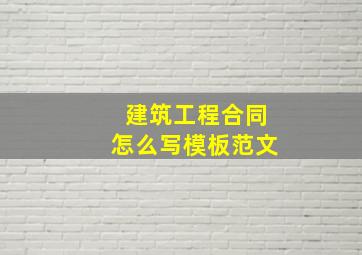 建筑工程合同
怎么写模板范文